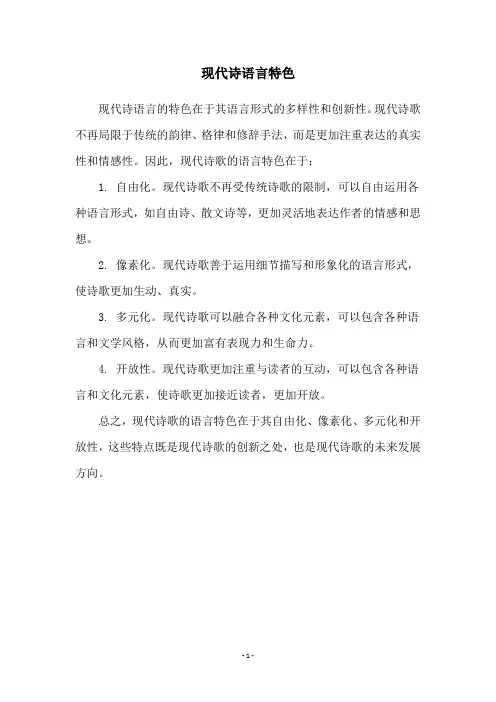 现代诗语言特色

现代诗语言的特色在于其语言形式的多样性和创新性。现代诗歌不再局限于传统的韵律、格律和修辞手法，而是更加注重表达的真实性和情感性。因此，现代诗歌的语言特色在于：

1. 自由化。现代诗歌不再受传统诗歌的限制，可以自由运用各种语言形式，如自由诗、散文诗等，更加灵活地表达作者的情感和思想。

2. 像素化。现代诗歌善于运用细节描写和形象化的语言形式，使诗歌更加生动、真实。

3. 多元化。现代诗歌可以融合各种文化元素，可以包含各种语言和文学风格，从而更加富有表现力和生命力。

4. 开放性。现代诗歌更加注重与读者的互动，可以包含各种语言和文化元素，使诗歌更加接近读者，更加开放。

总之，现代诗歌的语言特色在于其自由化、像素化、多元化和开放性，这些特点既是现代诗歌的创新之处，也是现代诗歌的未来发展方向。

- 1 -